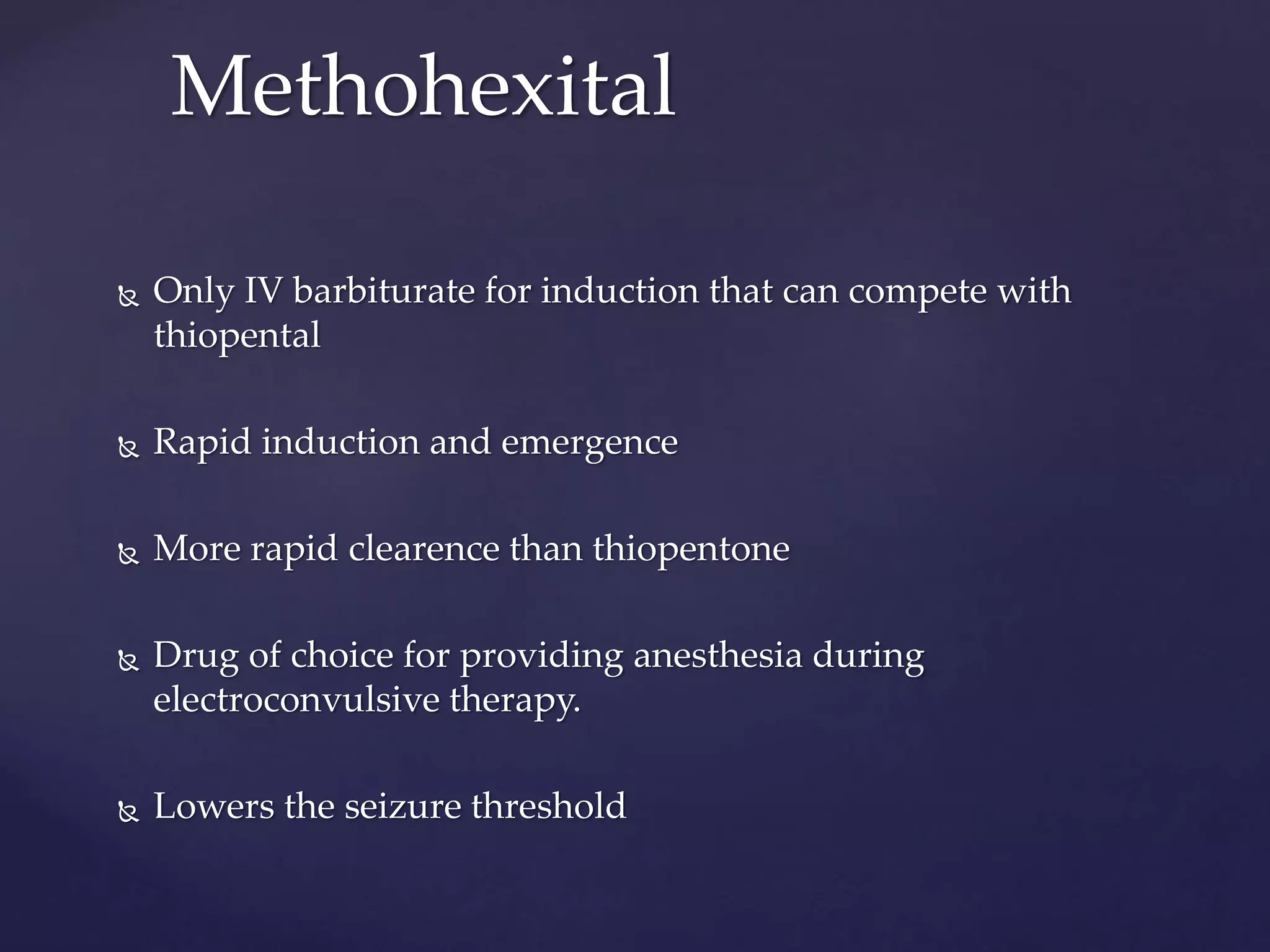 Methohexital

Only IV barbiturate for induction that can compete with thiopental

Rapid induction and emergence

More rapid clearence than thiopentone

Drug of choice for providing anesthesia during electroconvulsive therapy.

Lowers the seizure threshold